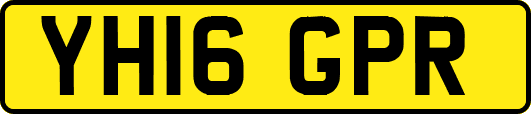 YH16 GPR